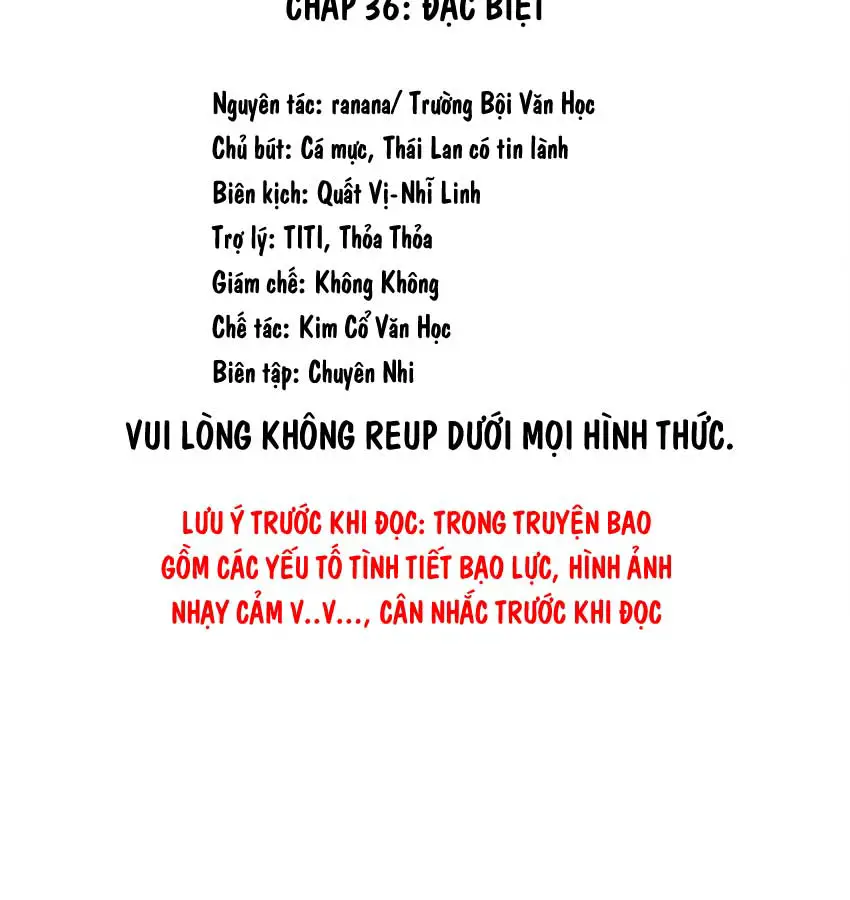 CHAP 36: ĐẶC BIỆT

Nguyên tác: ranana/ Trường Bội Văn Học
Chủ bút: Cá mực, Thái Lan có tin lành
Biên kịch: Quất Vị-Nhĩ Linh
Trợ lý: TITI, Thỏa Thỏa
Giám chế: Không Không
Chế tác: Kim Cổ Văn Học
Biên tập: Chuyên Nhi

VUI LÒNG KHÔNG REUP DƯỚI MỌI HÌNH THỨC.

LƯU Ý TRƯỚC KHI ĐỌC: TRONG TRUYỆN BAO GỒM CÁC YẾU TỐ TÌNH TIẾT BẠO LỰC, HÌNH ẢNH NHẠY CẢM V..V..., CÂN NHẮC TRƯỚC KHI ĐỌC